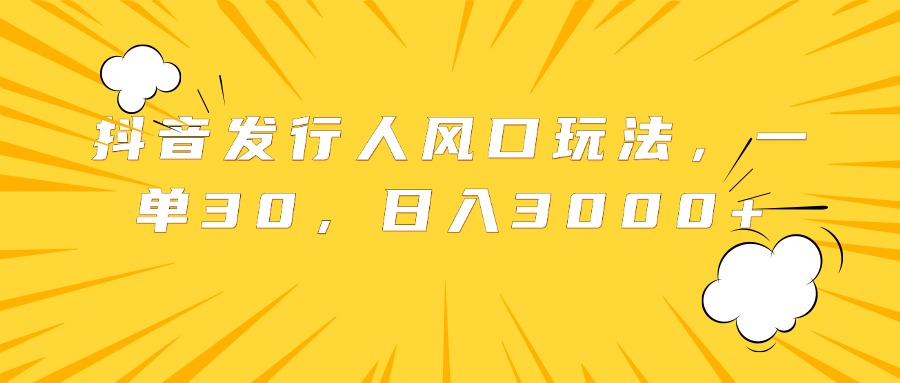 抖音发行人风口玩法，一单30，日入3000+